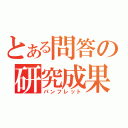 とある問答の研究成果
パンフレット